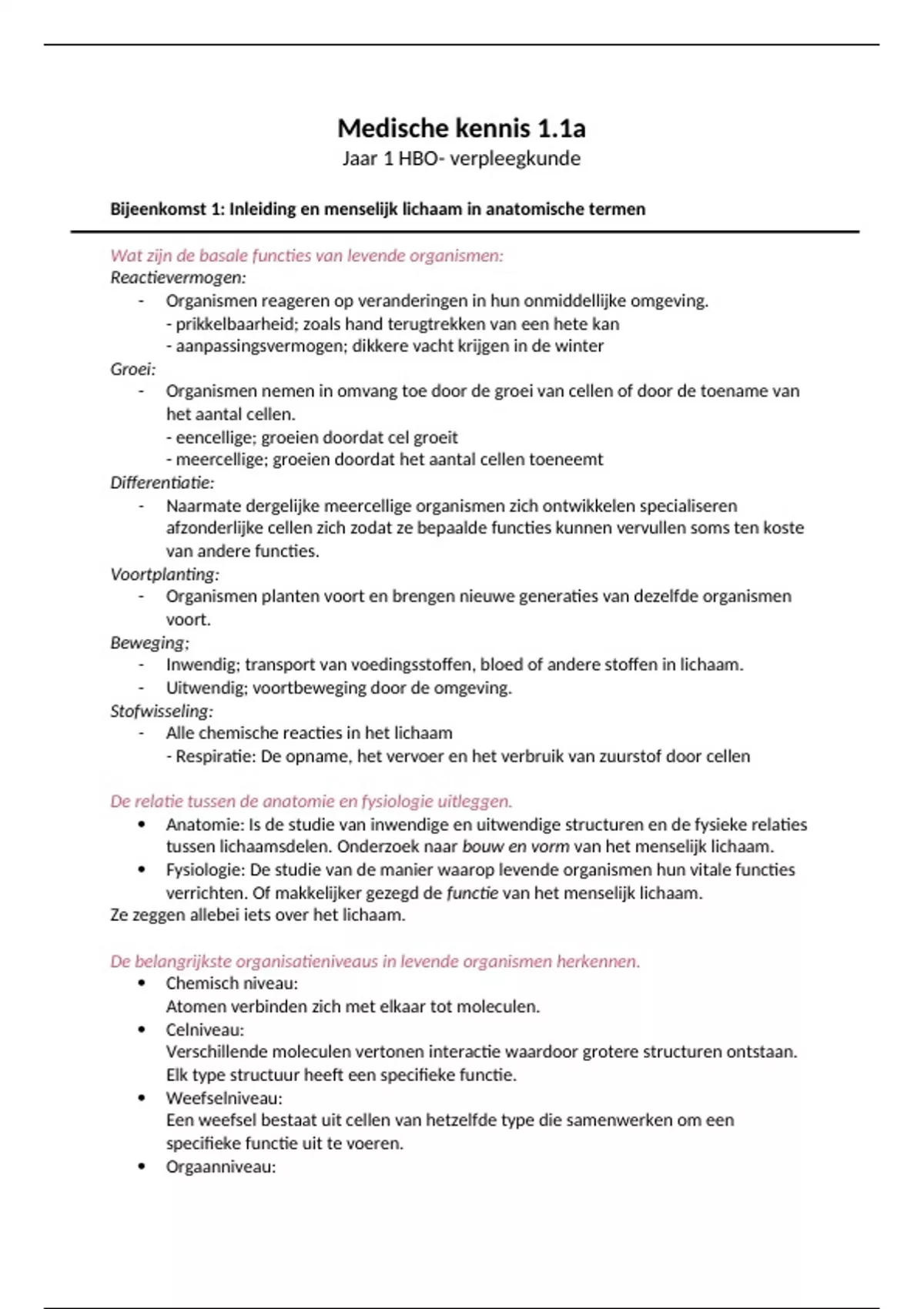 Medische kennis 1.1a
Jaar 1 HBO- verpleegkunde

Bijeenkomst 1: Inleiding en menselijk lichaam in anatomische termen

Wat zijn de basale functies van levende organismen:
Reactievermogen:
- Organismen reageren op veranderingen in hun onmiddellijke omgeving.
- prikkelbaarheid; zoals hand terugtrekken van een hete kan
- aanpassingsvermogen; dikkere vacht krijgen in de winter
Groei:
- Organismen nemen in omvang toe door de groei van cellen of door de toename van het aantal cellen.
- eencellige; groeien doordat cel groeit
- meercellige; groeien doordat het aantal cellen toeneemt
Differentiatie:
- Naarmate dergelijke meercellige organismen zich ontwikkelen specialiseren afzonderlijke cellen zich zodat ze bepaalde functies kunnen vervullen soms ten koste van andere functies.
Voortplanting:
- Organismen planten voort en brengen nieuwe generaties van dezelfde organismen voort.
Beweging;
- Inwendig; transport van voedingsstoffen, bloed of andere stoffen in lichaam.
- Uitwendig; voortbeweging door de omgeving.
Stofwisseling:
- Alle chemische reacties in het lichaam
- Respiratie: De opname, het vervoer en het verbruik van zuurstof door cellen

De relatie tussen de anatomie en fysiologie uitleggen.
• Anatomie: Is de studie van inwendige en uitwendige structuren en de fysieke relaties tussen lichaamsdelen. Onderzoek naar bouw en vorm van het menselijk lichaam.
• Fysiologie: De studie van de manier waarop levende organismen hun vitale functies verrichten. Of makkelijker gezegd de functie van het menselijk lichaam.
Ze zeggen allebei iets over het lichaam.

De belangrijkste organisatieniveaus in levende organismen herkennen.
• Chemisch niveau:
Atomen verbinden zich met elkaar tot moleculen.
• Celniveau:
Verschillende moleculen vertonen interactie waardoor grotere structuren ontstaan. Elk type structuur heeft een specifieke functie.
• Weefselniveau:
Een weefsel bestaat uit cellen van hetzelfde type die samenwerken om een specifieke functie uit te voeren.
• Orgaanniveau: